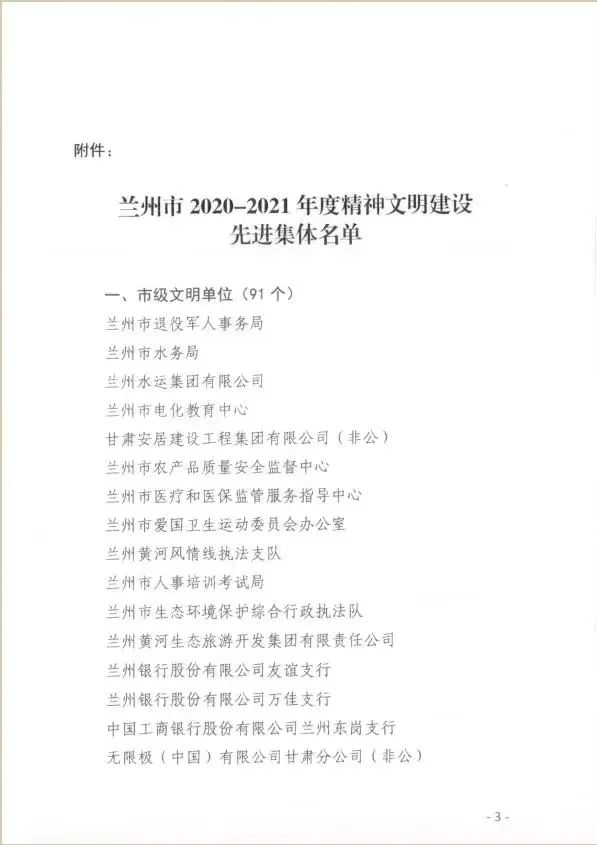 附件：

兰州市2020–2021年度精神文明建设
先进集体名单

一、市级文明单位（91个）

兰州市退役军人事务局

兰州市水务局

兰州水运集团有限公司

兰州市电化教育中心

甘肃安居建设工程集团有限公司（非公）

兰州市农产品质量安全监督中心

兰州市医疗和医保监管服务指导中心

兰州市爱国卫生运动委员会办公室

兰州黄河风情线执法支队

兰州市人事培训考试局

兰州市生态环境保护综合行政执法队

兰州黄河生态旅游开发集团有限责任公司

兰州银行股份有限公司友谊支行

兰州银行股份有限公司万佳支行

中国工商银行股份有限公司兰州东岗支行

无限极（中国）有限公司甘肃分公司（非公）

- 3 -